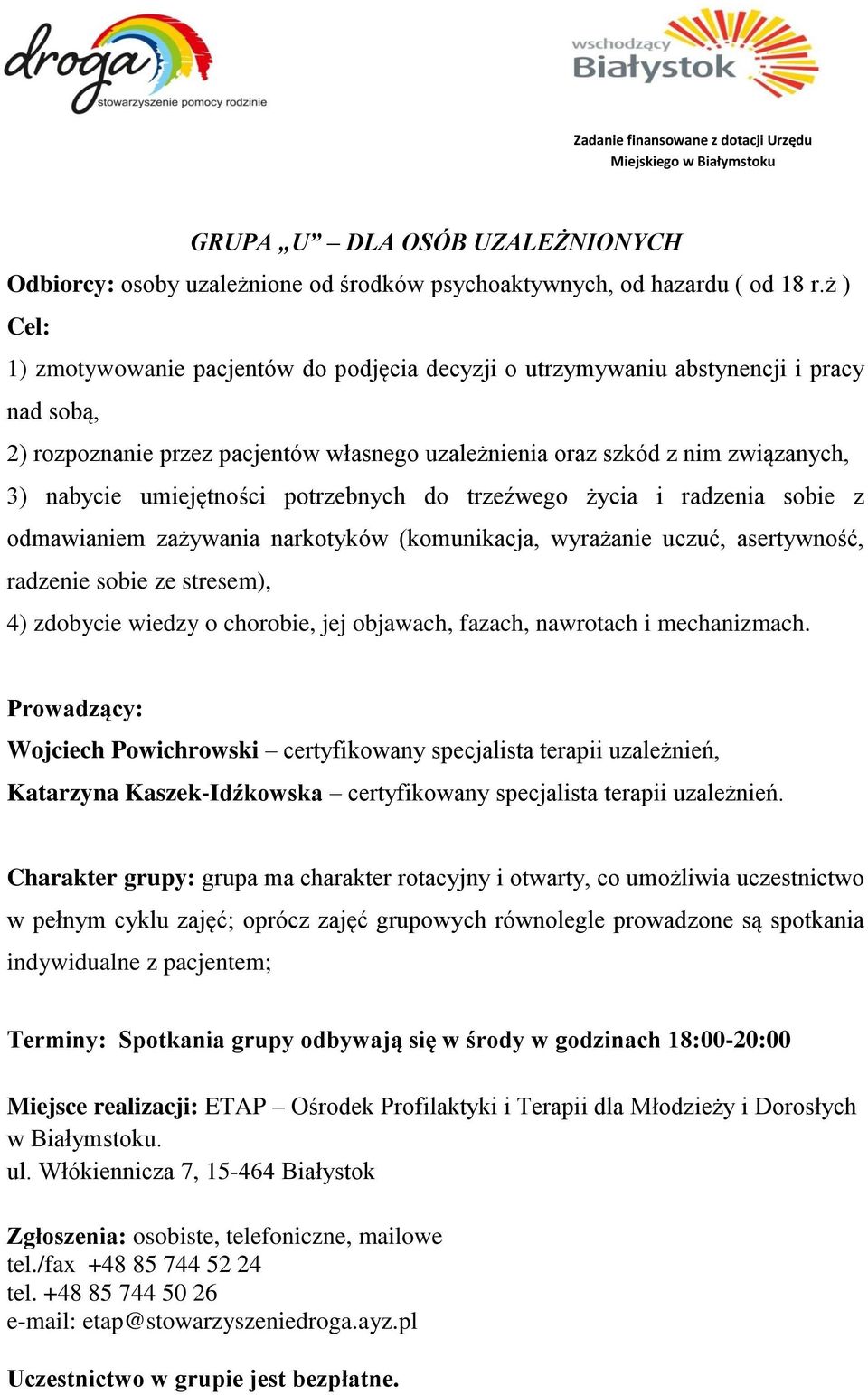 droga
stowarzyszenie pomocy rodzinie

wschodzący
Białystok

Zadanie finansowane z dotacji Urzędu Miejskiego w Białymstoku

GRUPA „U” – DLA OSÓB UZALEŻNIONYCH

Odbiorcy: osoby uzależnione od środków psychoaktywnych, od hazardu ( od 18 r.ż )

Cel:

1) zmotywowanie pacjentów do podjęcia decyzji o utrzymywaniu abstynencji i pracy nad sobą,

2) rozpoznanie przez pacjentów własnego uzależnienia oraz szkód z nim związanych,

3) nabycie umiejętności potrzebnych do trzeźwego życia i radzenia sobie z odmawianiem zażywania narkotyków (komunikacja, wyrażanie uczuć, asertywność, radzenie sobie ze stresem),

4) zdobycie wiedzy o chorobie, jej objawach, fazach, nawrotach i mechanizmach.

Prowadzący:

Wojciech Powichrowski – certyfikowany specjalista terapii uzależnień,

Katarzyna Kaszek-Idźkowska – certyfikowany specjalista terapii uzależnień.

Charakter grupy: grupa ma charakter rotacyjny i otwarty, co umożliwia uczestnictwo w pełnym cyklu zajęć; oprócz zajęć grupowych równolegle prowadzone są spotkania indywidualne z pacjentem;

Terminy: Spotkania grupy odbywają się w środy w godzinach 18:00-20:00

Miejsce realizacji: ETAP – Ośrodek Profilaktyki i Terapii dla Młodzieży i Dorosłych w Białymstoku.
ul. Włókiennicza 7, 15-464 Białystok

Zgłoszenia: osobiste, telefoniczne, mailowe
tel./fax +48 85 744 52 24
tel. +48 85 744 50 26
e-mail: etap@stowarzyszeniedroga.ayz.pl

Uczestnictwo w grupie jest bezpłatne.